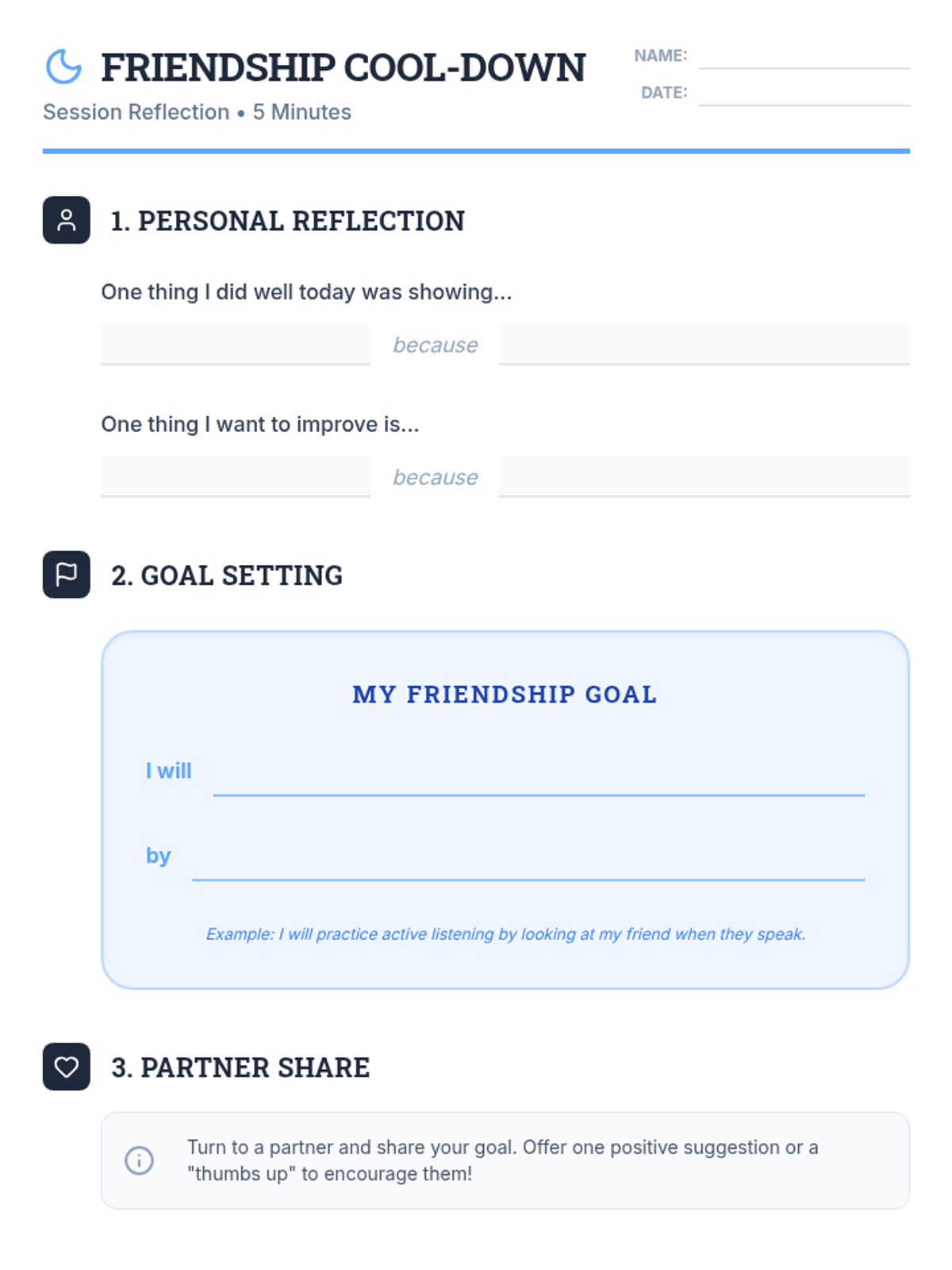 FRIENDSHIP COOL-DOWN

Session Reflection • 5 Minutes

NAME: ____
DATE: ____

1. PERSONAL REFLECTION

One thing I did well today was showing...

____ because ____

One thing I want to improve is...

____ because ____

2. GOAL SETTING

MY FRIENDSHIP GOAL

I will ____

by ____

Example: I will practice active listening by looking at my friend when they speak.

3. PARTNER SHARE

Turn to a partner and share your goal. Offer one positive suggestion or a "thumbs up" to encourage them!